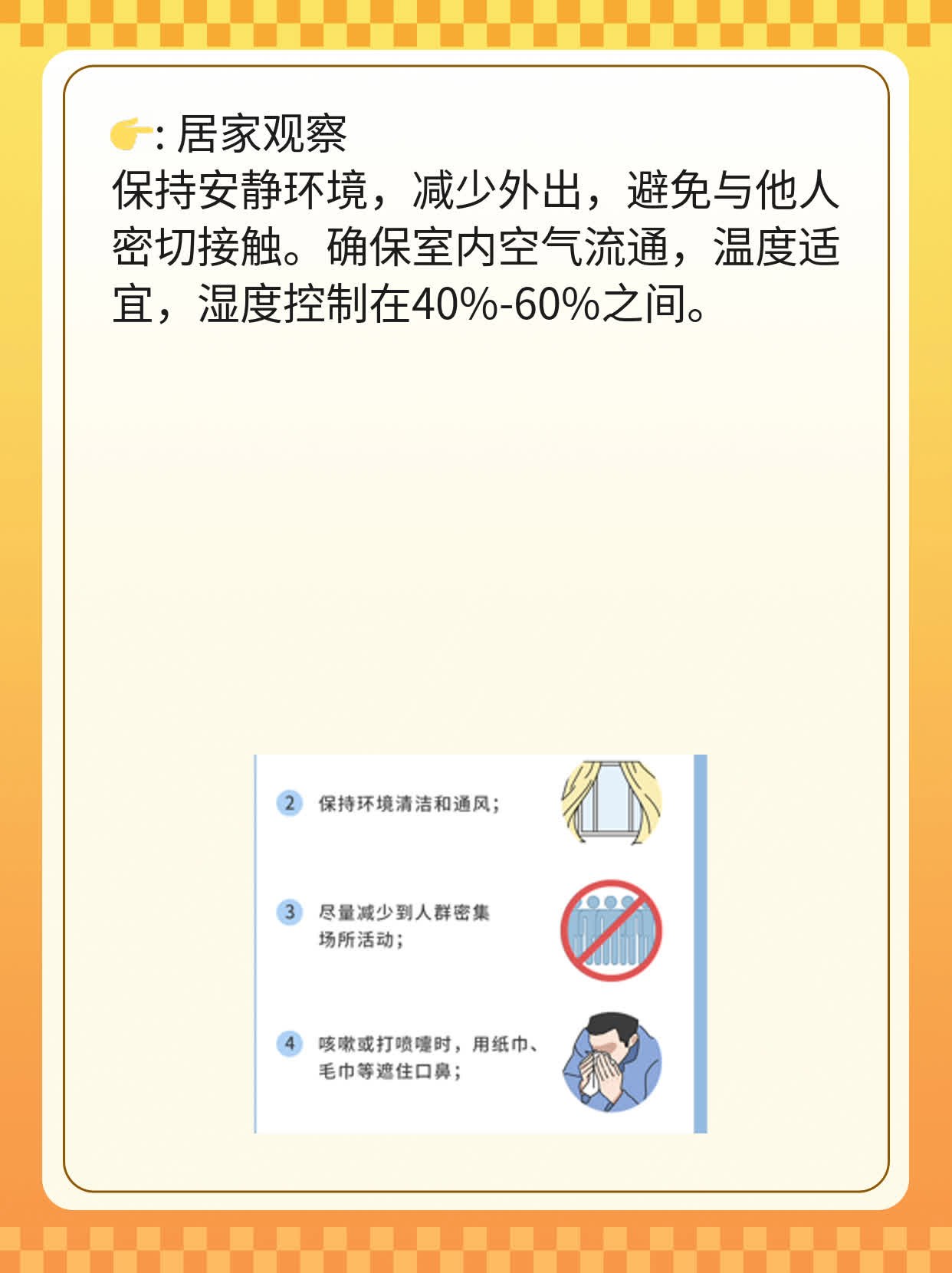 👉: 居家观察
保持安静环境，减少外出，避免与他人密切接触。确保室内空气流通，温度适宜，湿度控制在40%-60%之间。

2 保持环境清洁和通风；

3 尽量减少到人群密集场所活动；

4 咳嗽或打喷嚏时，用纸巾、毛巾等遮住口鼻；